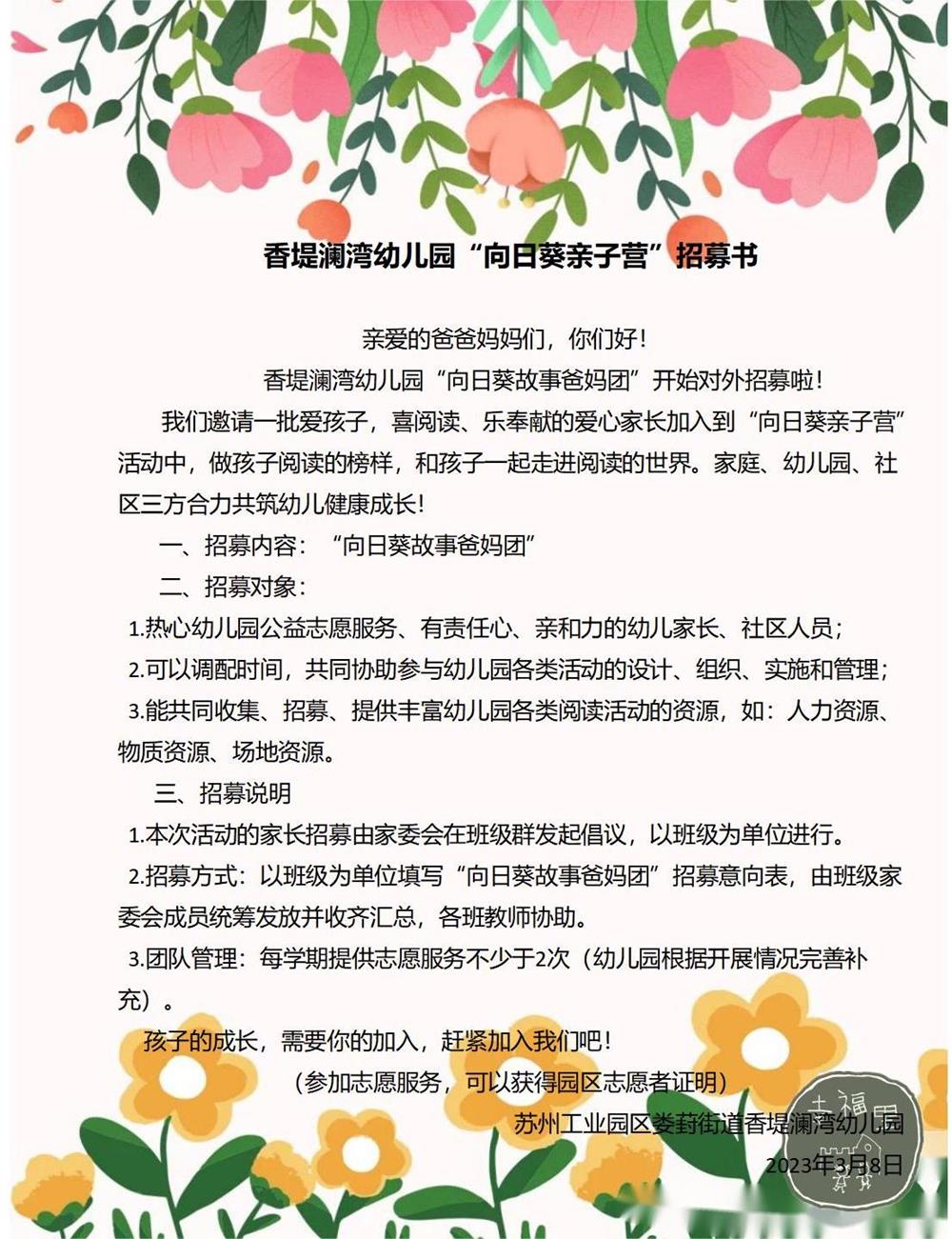 香堤澜湾幼儿园“向日葵亲子营”招募书

亲爱的爸爸妈妈们，你们好！

香堤澜湾幼儿园“向日葵故事爸妈团”开始对外招募啦！

我们邀请一批爱孩子，喜阅读、乐奉献的爱心家长加入到“向日葵亲子营”活动中，做孩子阅读的榜样，和孩子一起走进阅读的世界。家庭、幼儿园、社区三方合力共筑幼儿健康成长！

一、招募内容：“向日葵故事爸妈团”

二、招募对象：

1.热心幼儿园公益志愿服务、有责任心、亲和力的幼儿家长、社区人员；

2.可以调配时间，共同协助参与幼儿园各类活动的设计、组织、实施和管理；

3.能共同收集、招募、提供丰富幼儿园各类阅读活动的资源，如：人力资源、物质资源、场地资源。

三、招募说明

1.本次活动的家长招募由家委会在班级群发起倡议，以班级为单位进行。

2.招募方式：以班级为单位填写“向日葵故事爸妈团”招募意向表，由班级家委会成员统筹发放并收齐汇总，各班教师协助。

3.团队管理：每学期提供志愿服务不少于2次（幼儿园根据开展情况完善补充）。

孩子的成长，需要你的加入，赶紧加入我们吧！

（参加志愿服务，可以获得园区志愿者证明）

苏州工业园区娄葑街道香堤澜湾幼儿园

2023年3月8日

土福园